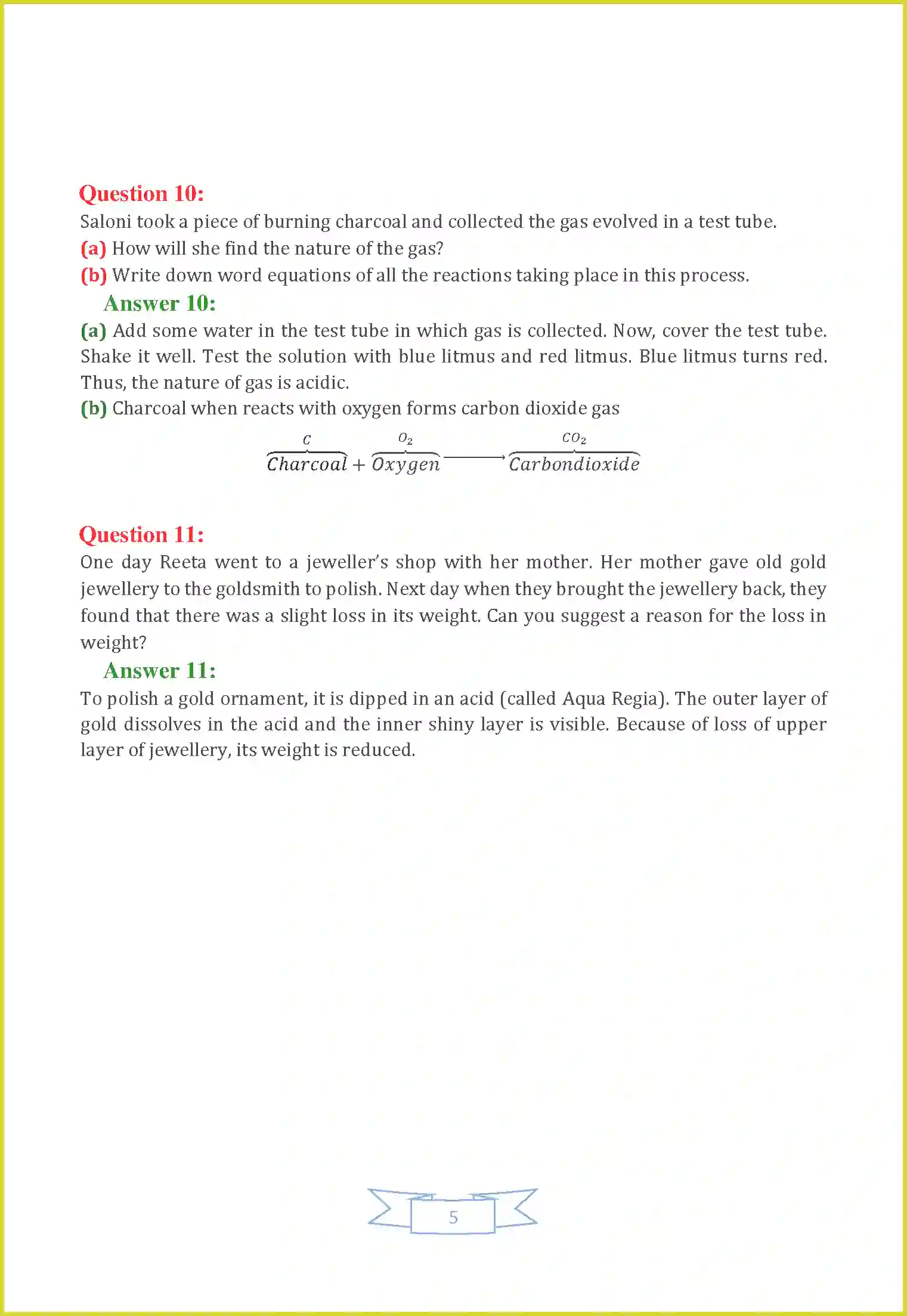 Question 10:
Saloni took a piece of burning charcoal and collected the gas evolved in a test tube.
(a) How will she find the nature of the gas?
(b) Write down word equations of all the reactions taking place in this process.

Answer 10:
(a) Add some water in the test tube in which gas is collected. Now, cover the test tube. Shake it well. Test the solution with blue litmus and red litmus. Blue litmus turns red. Thus, the nature of gas is acidic.
(b) Charcoal when reacts with oxygen forms carbon dioxide gas

$\overbrace{Charcoal}^{C} + \overbrace{Oxygen}^{O_2} \longrightarrow \overbrace{Carbondioxide}^{CO_2}$

Question 11:
One day Reeta went to a jeweller's shop with her mother. Her mother gave old gold jewellery to the goldsmith to polish. Next day when they brought the jewellery back, they found that there was a slight loss in its weight. Can you suggest a reason for the loss in weight?

Answer 11:
To polish a gold ornament, it is dipped in an acid (called Aqua Regia). The outer layer of gold dissolves in the acid and the inner shiny layer is visible. Because of loss of upper layer of jewellery, its weight is reduced.

5